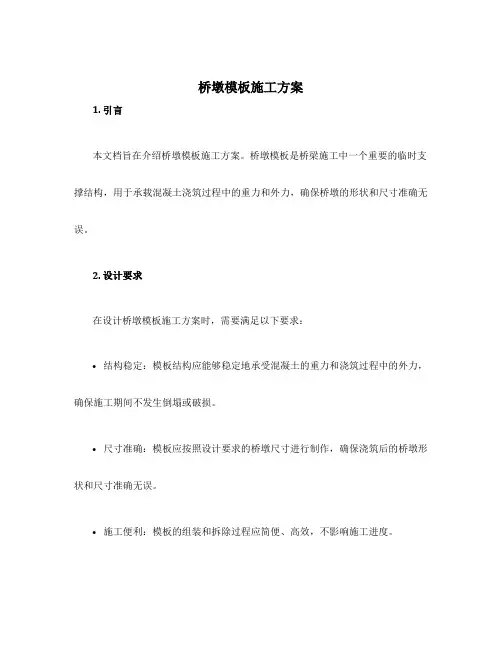 桥墩模板施工方案

1. 引言

本文档旨在介绍桥墩模板施工方案。桥墩模板是桥梁施工中一个重要的临时支撑结构，用于承载混凝土浇筑过程中的重力和外力，确保桥墩的形状和尺寸准确无误。

2. 设计要求

在设计桥墩模板施工方案时，需要满足以下要求：

• 结构稳定：模板结构应能够稳定地承受混凝土的重力和浇筑过程中的外力，确保施工期间不发生倒塌或破损。

• 尺寸准确：模板应按照设计要求的桥墩尺寸进行制作，确保浇筑后的桥墩形状和尺寸准确无误。

• 施工便利：模板的组装和拆除过程应简便、高效，不影响施工进度。